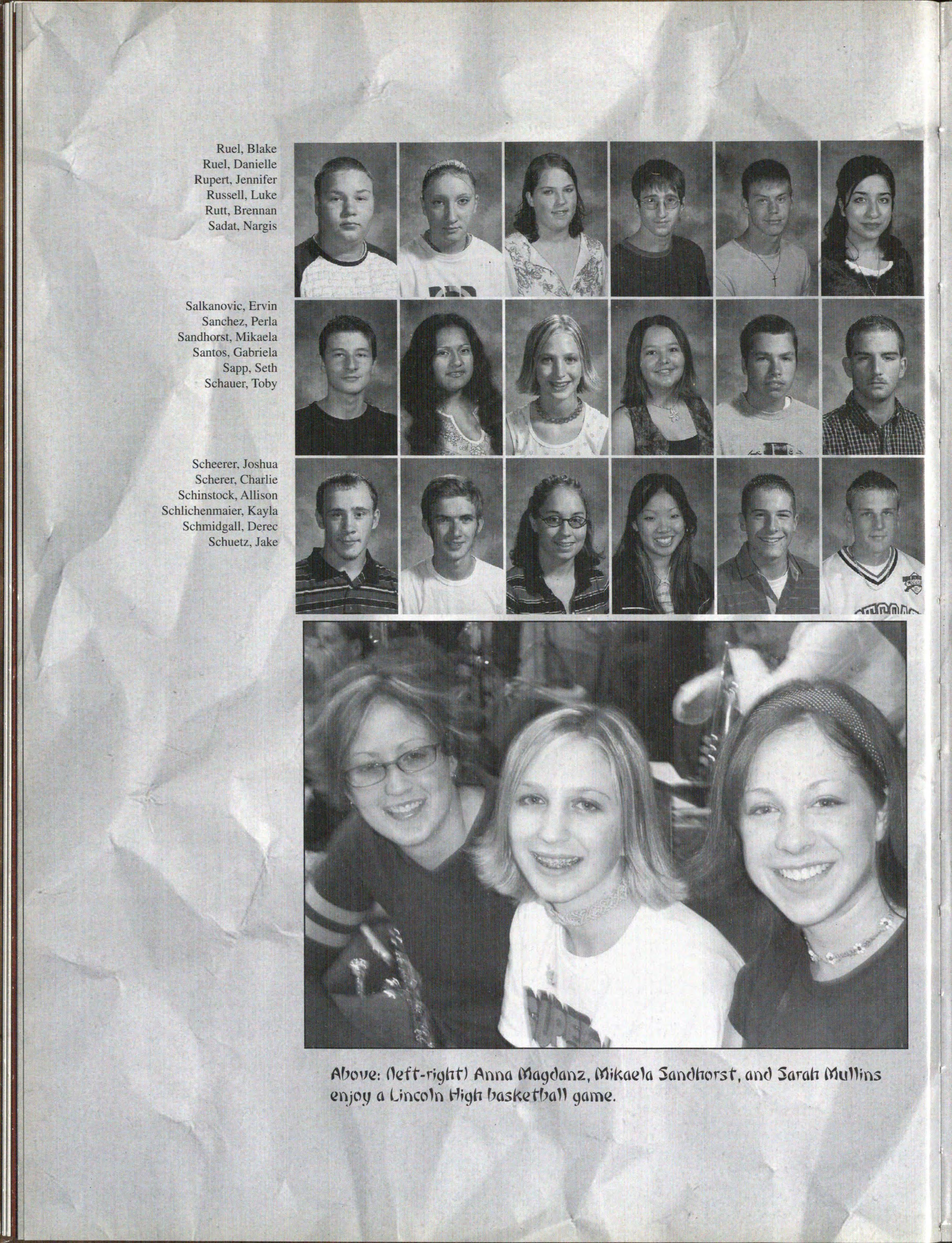 Ruel, Blake
Ruel, Danielle
Rupert, Jennifer
Russell, Luke
Rutt, Brennan
Sadat, Nargis

Salkanovic, Ervin
Sanchez, Perla
Sandhorst, Mikaela
Santos, Gabriela
Sapp, Seth
Schauer, Toby

Scheerer, Joshua
Scherer, Charlie
Schinstock, Allison
Schlichenmaier, Kayla
Schmidgall, Derec
Schuetz, Jake

Above: (left-right) Anna Magdanz, Mikaela Sandhorst, and Sarah Mullins enjoy a Lincoln High basketball game.